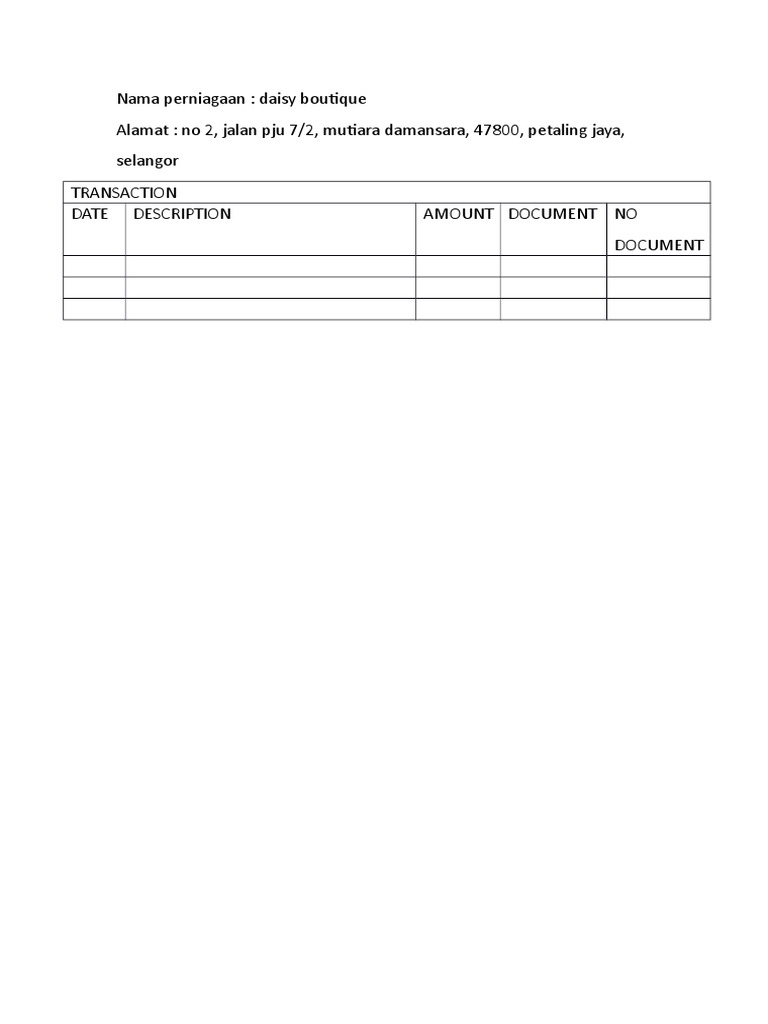 Nama perniagaan : daisy boutique

Alamat : no 2, jalan pju 7/2, mutiara damansara, 47800, petaling jaya, selangor

| TRANSACTION | | | | |
|---|---|---|---|---|
| DATE | DESCRIPTION | AMOUNT | DOCUMENT | NO DOCUMENT |
| | | | | |
| | | | | |
| | | | | |